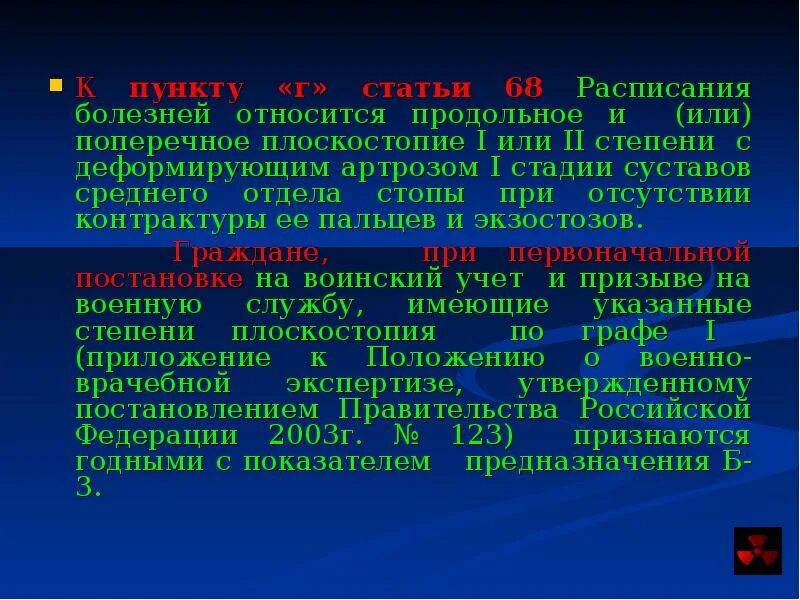 К пункту «г» статьи 68 Расписания болезней относится продольное и (или) поперечное плоскостопие I или II степени с деформирующим артрозом I стадии суставов среднего отдела стопы при отсутствии контрактуры ее пальцев и экзостозов.

Граждане, при первоначальной постановке на воинский учет и призыве на военную службу, имеющие указанные степени плоскостопия по графе I (приложение к Положению о военно-врачебной экспертизе, утвержденному постановлением Правительства Российской Федерации 2003г. № 123) признаются годными с показателем предназначения Б-3.